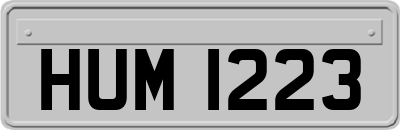 HUM 1223